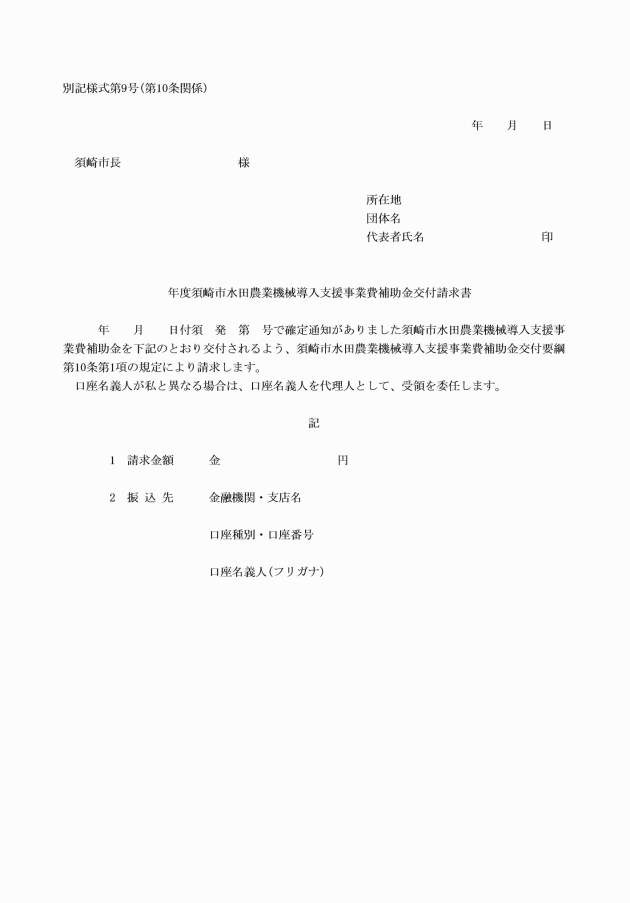 別記様式第9号（第10条関係）

年　月　日

須崎市長　　　　　　様

所在地
団体名
代表者氏名　　　　　　印

年度須崎市水田農業機械導入支援事業費補助金交付請求書

年　月　日付須　発　第　号で確定通知がありました須崎市水田農業機械導入支援事業費補助金を下記のとおり交付されるよう、須崎市水田農業機械導入支援事業費補助金交付要綱第10条第1項の規定により請求します。
口座名義人が私と異なる場合は、口座名義人を代理人として、受領を委任します。

記

1　請求金額　　金　　　　　　円

2　振 込 先　　金融機関・支店名

口座種別・口座番号

口座名義人（フリガナ）